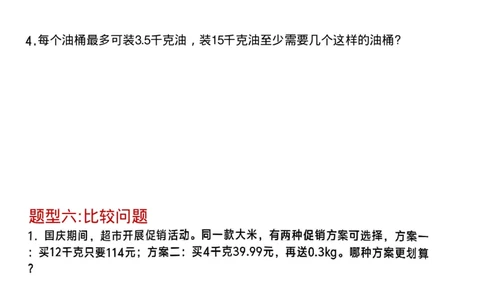 4.每个油桶最多可装3.5千克油，装15千克油至少需要几个这样的油桶?

题型六:比较问题

1. 国庆期间，超市开展促销活动。同一款大米，有两种促销方案可选择，方案一：买12千克只要114元；方案二：买4千克39.99元，再送0.3kg。哪种方案更划算？